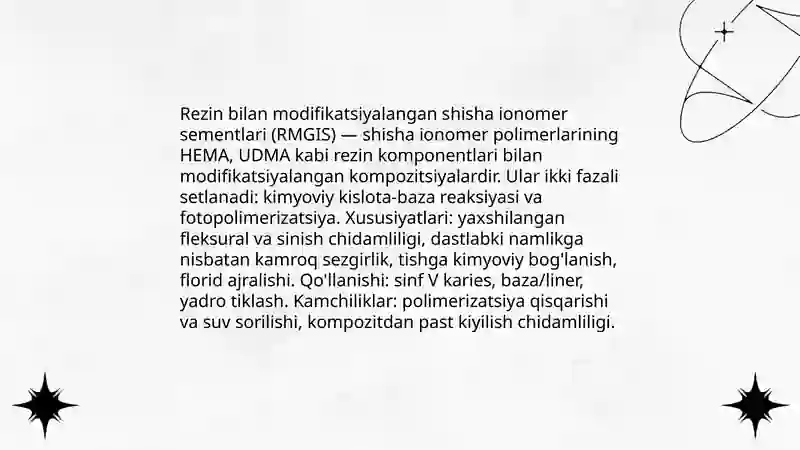 Rezin bilan modifikatsiyalangan shisha ionomer sementlari (RMGIS) — shisha ionomer polimerlarining HEMA, UDMA kabi rezin komponentlari bilan modifikatsiyalangan kompozitsiyalardir. Ular ikki fazali setlanadi: kimyoviy kislota-baza reaksiyasi va fotopolimerizatsiya. Xususiyatlari: yaxshilangan fleksural va sinish chidamliligi, dastlabki namlikga nisbatan kamroq sezgirlik, tishga kimyoviy bog'lanish, florid ajralishi. Qo'llanishi: sinf V karies, baza/liner, yadro tiklash. Kamchiliklar: polimerizatsiya qisqarishi va suv sorilishi, kompozitdan past kiyilish chidamliligi.